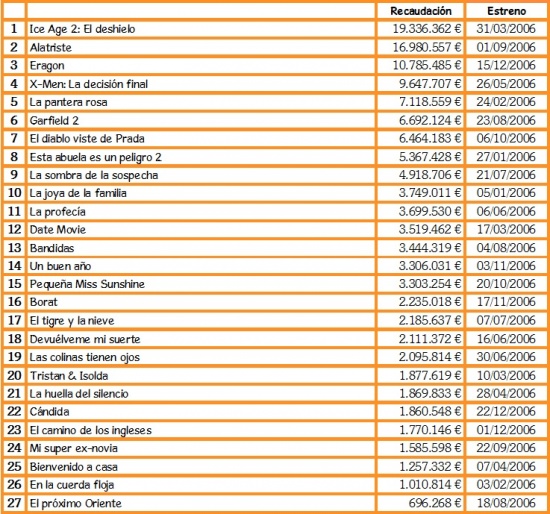 | | | Recaudación | Estreno |
|---|---|---|---|
| 1 | Ice Age 2: El deshielo | 19.336.362 € | 31/03/2006 |
| 2 | Alatriste | 16.980.557 € | 01/09/2006 |
| 3 | Eragon | 10.785.485 € | 15/12/2006 |
| 4 | X-Men: La decisión final | 9.647.707 € | 26/05/2006 |
| 5 | La pantera rosa | 7.118.559 € | 24/02/2006 |
| 6 | Garfield 2 | 6.692.124 € | 23/08/2006 |
| 7 | El diablo viste de Prada | 6.464.183 € | 06/10/2006 |
| 8 | Esta abuela es un peligro 2 | 5.367.428 € | 27/01/2006 |
| 9 | La sombra de la sospecha | 4.918.706 € | 21/07/2006 |
| 10 | La joya de la familia | 3.749.011 € | 05/01/2006 |
| 11 | La profecía | 3.699.530 € | 06/06/2006 |
| 12 | Date Movie | 3.519.462 € | 17/03/2006 |
| 13 | Bandidas | 3.444.319 € | 04/08/2006 |
| 14 | Un buen año | 3.306.031 € | 03/11/2006 |
| 15 | Pequeña Miss Sunshine | 3.303.254 € | 20/10/2006 |
| 16 | Borat | 2.235.018 € | 17/11/2006 |
| 17 | El tigre y la nieve | 2.185.637 € | 07/07/2006 |
| 18 | Devuélveme mi suerte | 2.111.372 € | 16/06/2006 |
| 19 | Las colinas tienen ojos | 2.095.814 € | 30/06/2006 |
| 20 | Tristan & Isolda | 1.877.619 € | 10/03/2006 |
| 21 | La huella del silencio | 1.869.833 € | 28/04/2006 |
| 22 | Cándida | 1.860.548 € | 22/12/2006 |
| 23 | El camino de los ingleses | 1.770.146 € | 01/12/2006 |
| 24 | Mi super ex-novia | 1.585.598 € | 22/09/2006 |
| 25 | Bienvenido a casa | 1.257.332 € | 07/04/2006 |
| 26 | En la cuerda floja | 1.010.814 € | 03/02/2006 |
| 27 | El próximo Oriente | 696.268 € | 18/08/2006 |